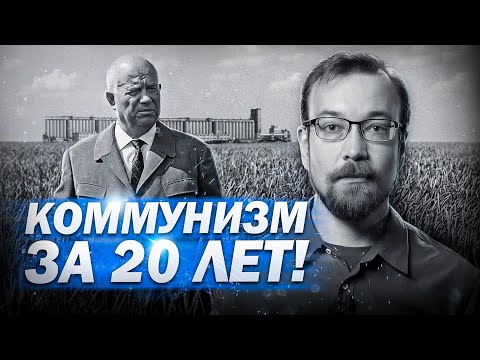 КОММУНИЗМ
ЗА 20 ЛЕТ!